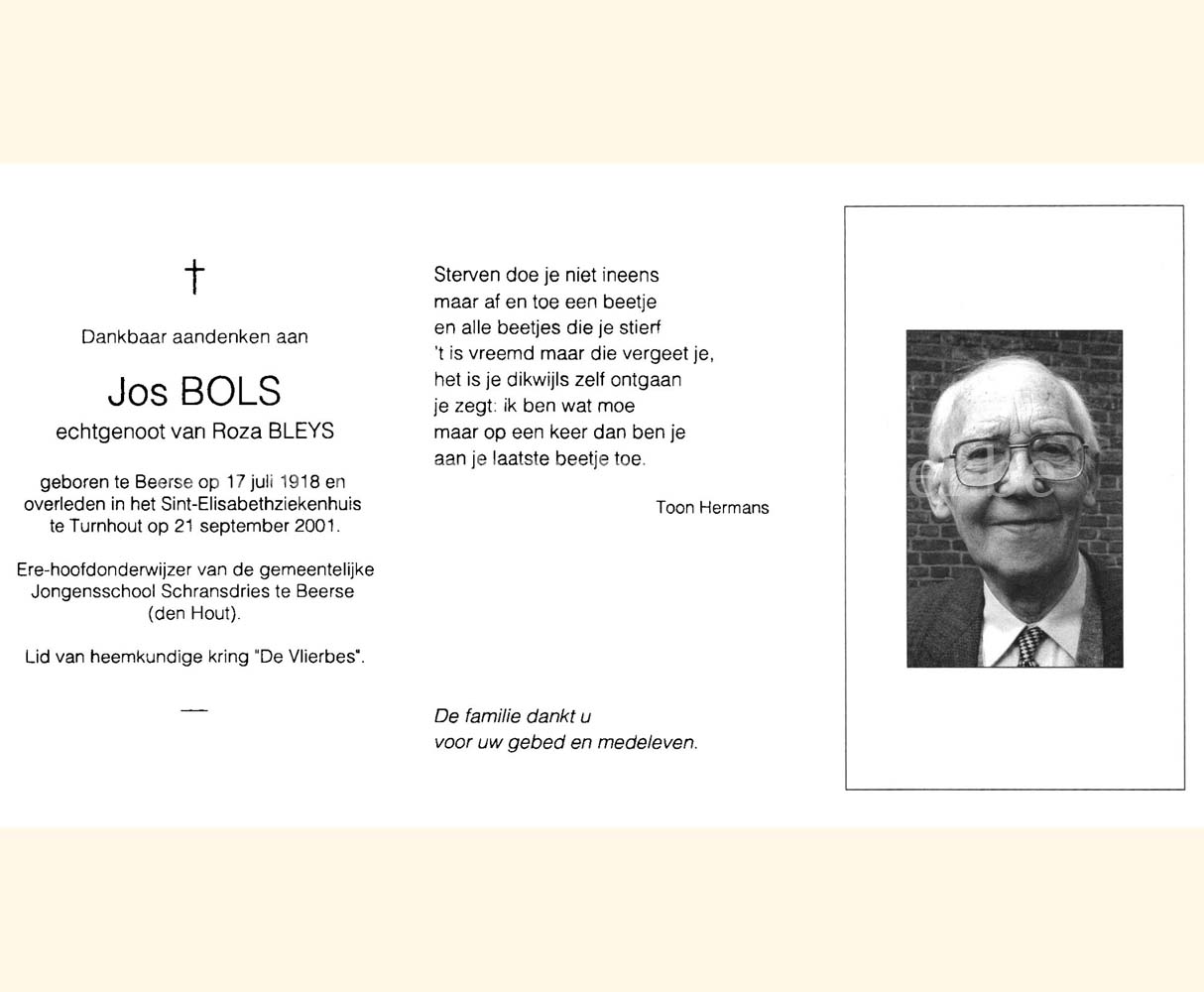 †

Dankbaar aandenken aan

Jos BOLS
echtgenoot van Roza BLEYS

geboren te Beerse op 17 juli 1918 en overleden in het Sint-Elisabethziekenhuis te Turnhout op 21 september 2001.

Ere-hoofdonderwijzer van de gemeentelijke Jongensschool Schransdries te Beerse (den Hout).

Lid van heemkundige kring "De Vlierbes".

Sterven doe je niet ineens
maar af en toe een beetje
en alle beetjes die je stierf
't is vreemd maar die vergeet je,
het is je dikwijls zelf ontgaan
je zegt: ik ben wat moe
maar op een keer dan ben je
aan je laatste beetje toe.

Toon Hermans

De familie dankt u
voor uw gebed en medeleven.